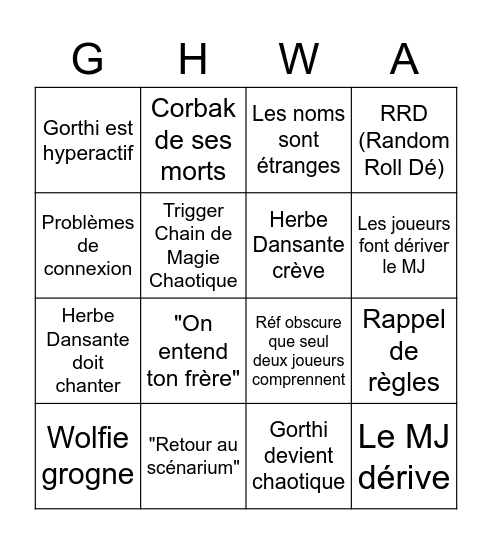 | G | H | W | A |
|---|---|---|---|
| Gorthi est hyperactif | Corbak de ses morts | Les noms sont étranges | RRD (Random Roll Dé) |
| Problèmes de connexion | Trigger Chain de Magie Chaotique | Herbe Dansante crève | Les joueurs font dériver le MJ |
| Herbe Dansante doit chanter | "On entend ton frère" | Réf obscure que seul deux joueurs comprennent | Rappel de règles |
| Wolfie grogne | "Retour au scénarium" | Gorthi devient chaotique | Le MJ dérive |